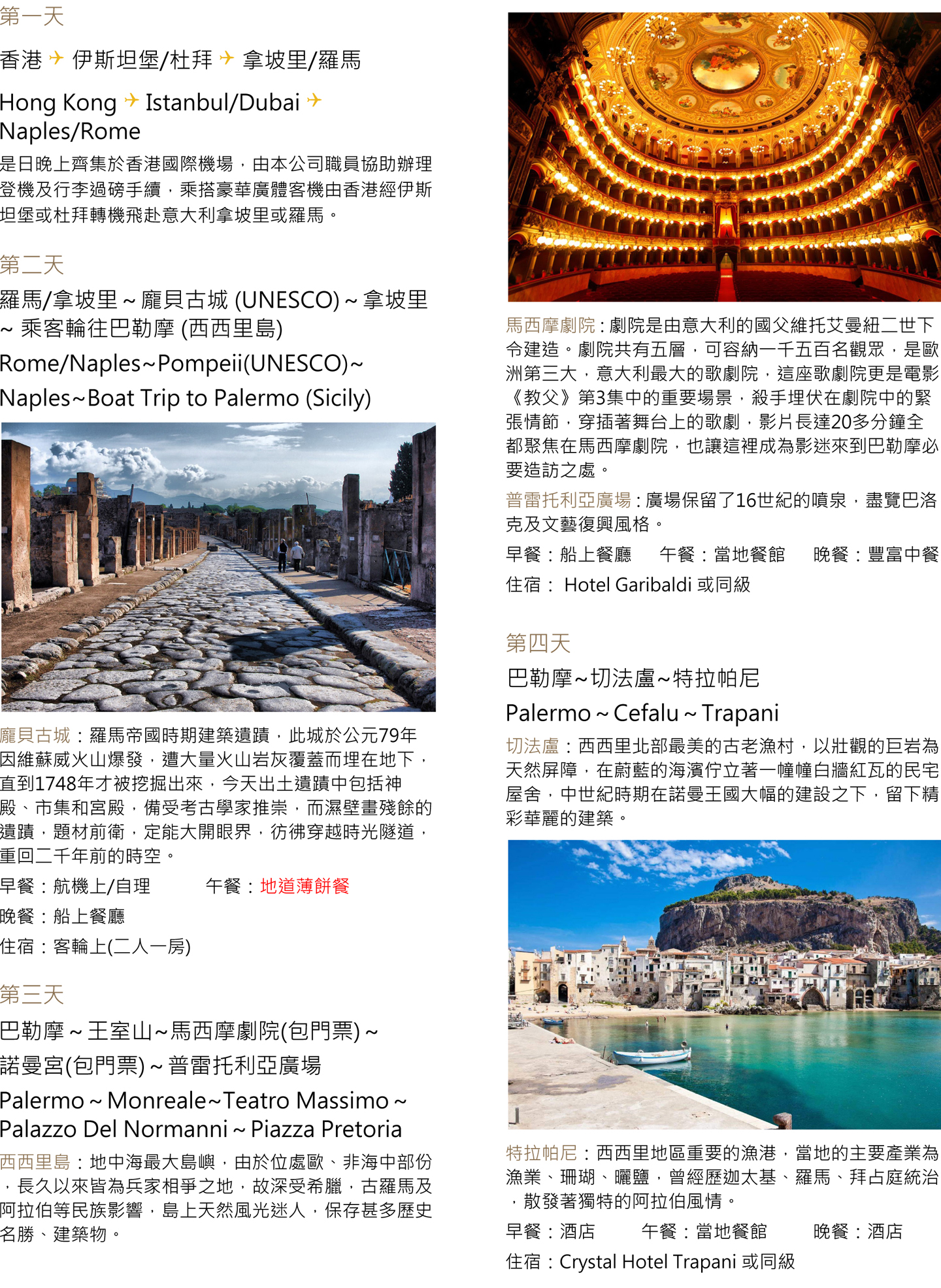 第一天

香港 ✈ 伊斯坦堡/杜拜 ✈ 拿坡里/羅馬

Hong Kong ✈ Istanbul/Dubai ✈ Naples/Rome

是日晚上齊集於香港國際機場，由本公司職員協助辦理登機及行李過磅手續，乘搭豪華廣體客機由香港經伊斯坦堡或杜拜轉機飛赴意大利拿坡里或羅馬。

第二天

羅馬/拿坡里 ~ 龐貝古城 (UNESCO) ~ 拿坡里 ~ 乘客輪往巴勒摩 (西西里島)

Rome/Naples~Pompeii(UNESCO)~ Naples~Boat Trip to Palermo (Sicily)

龐貝古城：羅馬帝國時期建築遺蹟，此城於公元79年因維蘇威火山爆發，遭大量火山岩灰覆蓋而埋在地下，直到1748年才被挖掘出來，今天出土遺蹟中包括神殿、市集和宮殿，備受考古學家推崇，而濕壁畫殘餘的遺蹟，題材前衛，定能大開眼界，彷彿穿越時光隧道，重回二千年前的時空。

早餐：航機上/自理 午餐：地道薄餅餐

晚餐：船上餐廳

住宿：客輪上(二人一房)

第三天

巴勒摩 ~ 王室山~馬西摩劇院(包門票) ~ 諾曼宮(包門票) ~ 普雷托利亞廣場

Palermo ~ Monreale~Teatro Massimo ~ Palazzo Del Normanni ~ Piazza Pretoria

西西里島：地中海最大島嶼，由於位處歐、非海中部份，長久以來皆為兵家相爭之地，故深受希臘，古羅馬及阿拉伯等民族影響，島上天然風光迷人，保存甚多歷史名勝、建築物。

馬西摩劇院：劇院是由意大利的國父維托艾曼紐二世下令建造。劇院共有五層，可容納一千五百名觀眾，是歐洲第三大，意大利最大的歌劇院，這座歌劇院更是電影《教父》第3集中的重要場景，殺手埋伏在劇院中的緊張情節，穿插著舞台上的歌劇，影片長達20多分鐘全都聚焦在馬西摩劇院，也讓這裡成為影迷來到巴勒摩必要造訪之處。

普雷托利亞廣場：廣場保留了16世紀的噴泉，盡覽巴洛克及文藝復興風格。

早餐：船上餐廳 午餐：當地餐館 晚餐：豐富中餐

住宿： Hotel Garibaldi 或同級

第四天

巴勒摩~切法盧~特拉帕尼

Palermo ~ Cefalu ~ Trapani

切法盧：西西里北部最美的古老漁村，以壯觀的巨岩為天然屏障，在蔚藍的海濱佇立著一幢幢白牆紅瓦的民宅屋舍，中世紀時期在諾曼王國大幅的建設之下，留下精彩華麗的建築。

特拉帕尼：西西里地區重要的漁港，當地的主要產業為漁業、珊瑚、曬鹽，曾經歷迦太基、羅馬、拜占庭統治，散發著獨特的阿拉伯風情。

早餐：酒店 午餐：當地餐館 晚餐：酒店

住宿：Crystal Hotel Trapani 或同級